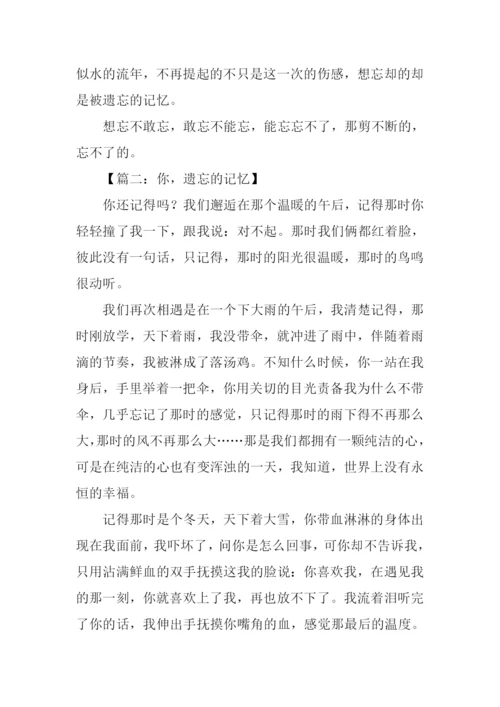 似水的流年，不再提起的不只是这一次的伤感，想忘却的却是被遗忘的记忆。

想忘不敢忘，敢忘不能忘，能忘忘不了，那剪不断的，忘不了的。

【篇二：你，遗忘的记忆】

你还记得吗？我们邂逅在那个温暖的午后，记得那时你轻轻撞了我一下，跟我说：对不起。那时我们俩都红着脸，彼此没有一句话，只记得，那时的阳光很温暖，那时的鸟鸣很动听。

我们再次相遇是在一个下大雨的午后，我清楚记得，那时刚放学，天下着雨，我没带伞，就冲进了雨中，伴随着雨滴的节奏，我被淋成了落汤鸡。不知什么时候，你一站在我身后，手里举着一把伞，你用关切的目光责备我为什么不带伞，几乎忘记了那时的感觉，只记得那时的雨下得不再那么大，那时的风不再那么大……那是我们都拥有一颗纯洁的心，可是在纯洁的心也有变浑浊的一天，我知道，世界上没有永恒的幸福。

记得那时是个冬天，天下着大雪，你带血淋淋的身体出现在我面前，我吓坏了，问你是怎么回事，可你却不告诉我，只用沾满鲜血的双手抚摸这我的脸说：你喜欢我，在遇见我的那一刻，你就喜欢上了我，再也放不下了。我流着泪听完了你的话，我伸出手抚摸你嘴角的血，感觉那最后的温度。